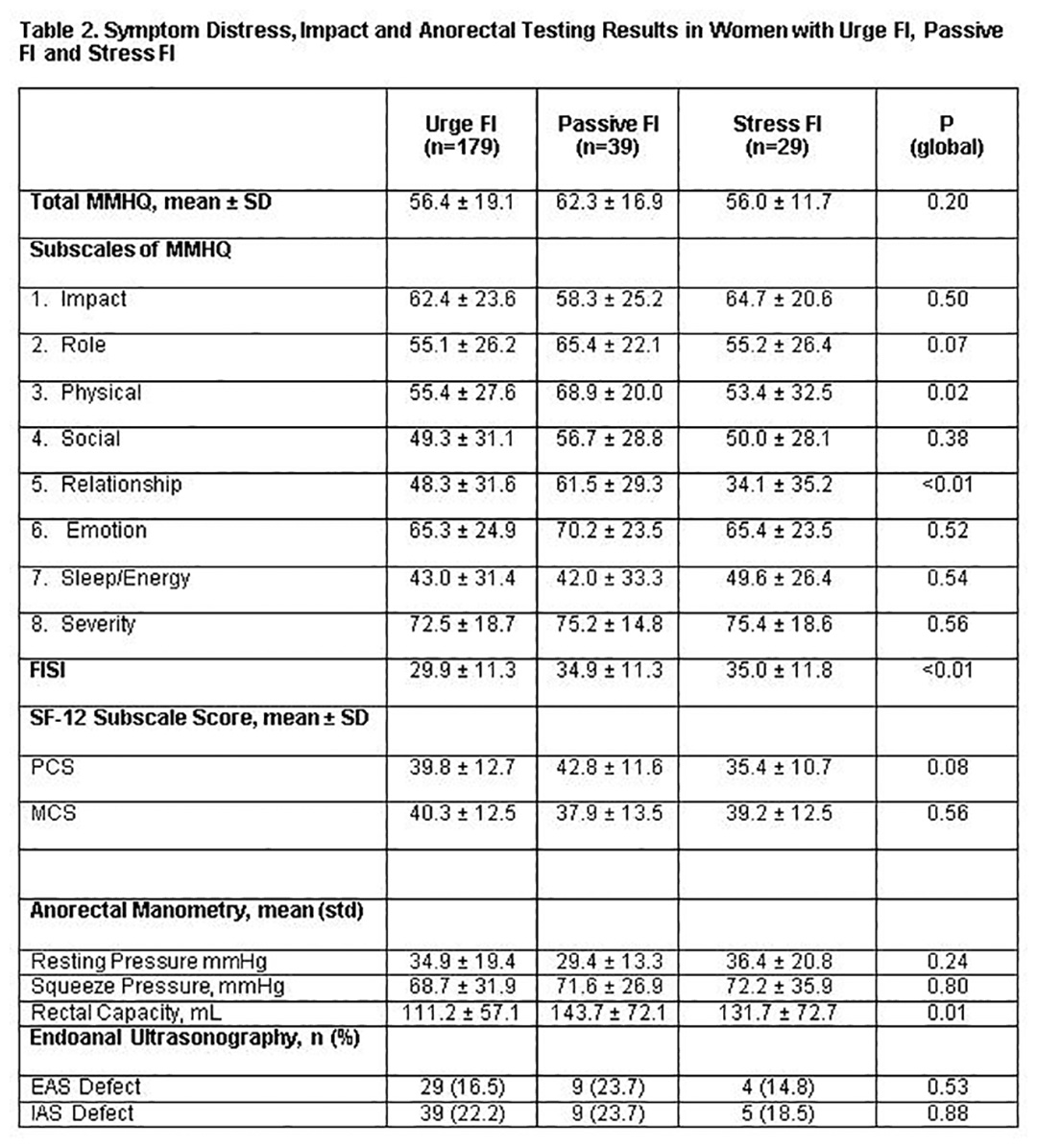 Table 2. Symptom Distress, Impact and Anorectal Testing Results in Women with Urge FI, Passive FI and Stress FI

| | Urge FI (n=179) | Passive FI (n=39) | Stress FI (n=29) | P (global) |
|---|---|---|---|---|
| Total MMHQ, mean ± SD | 56.4 ± 19.1 | 62.3 ± 16.9 | 56.0 ± 11.7 | 0.20 |
| Subscales of MMHQ | | | | |
| 1. Impact | 62.4 ± 23.6 | 58.3 ± 25.2 | 64.7 ± 20.6 | 0.50 |
| 2. Role | 55.1 ± 26.2 | 65.4 ± 22.1 | 55.2 ± 26.4 | 0.07 |
| 3. Physical | 55.4 ± 27.6 | 68.9 ± 20.0 | 53.4 ± 32.5 | 0.02 |
| 4. Social | 49.3 ± 31.1 | 56.7 ± 28.8 | 50.0 ± 28.1 | 0.38 |
| 5. Relationship | 48.3 ± 31.6 | 61.5 ± 29.3 | 34.1 ± 35.2 | <0.01 |
| 6. Emotion | 65.3 ± 24.9 | 70.2 ± 23.5 | 65.4 ± 23.5 | 0.52 |
| 7. Sleep/Energy | 43.0 ± 31.4 | 42.0 ± 33.3 | 49.6 ± 26.4 | 0.54 |
| 8. Severity | 72.5 ± 18.7 | 75.2 ± 14.8 | 75.4 ± 18.6 | 0.56 |
| FISI | 29.9 ± 11.3 | 34.9 ± 11.3 | 35.0 ± 11.8 | <0.01 |
| SF-12 Subscale Score, mean ± SD | | | | |
| PCS | 39.8 ± 12.7 | 42.8 ± 11.6 | 35.4 ± 10.7 | 0.08 |
| MCS | 40.3 ± 12.5 | 37.9 ± 13.5 | 39.2 ± 12.5 | 0.56 |
| | | | | |
| Anorectal Manometry, mean (std) | | | | |
| Resting Pressure mmHg | 34.9 ± 19.4 | 29.4 ± 13.3 | 36.4 ± 20.8 | 0.24 |
| Squeeze Pressure, mmHg | 68.7 ± 31.9 | 71.6 ± 26.9 | 72.2 ± 35.9 | 0.80 |
| Rectal Capacity, mL | 111.2 ± 57.1 | 143.7 ± 72.1 | 131.7 ± 72.7 | 0.01 |
| Endoanal Ultrasonography, n (%) | | | | |
| EAS Defect | 29 (16.5) | 9 (23.7) | 4 (14.8) | 0.53 |
| IAS Defect | 39 (22.2) | 9 (23.7) | 5 (18.5) | 0.88 |